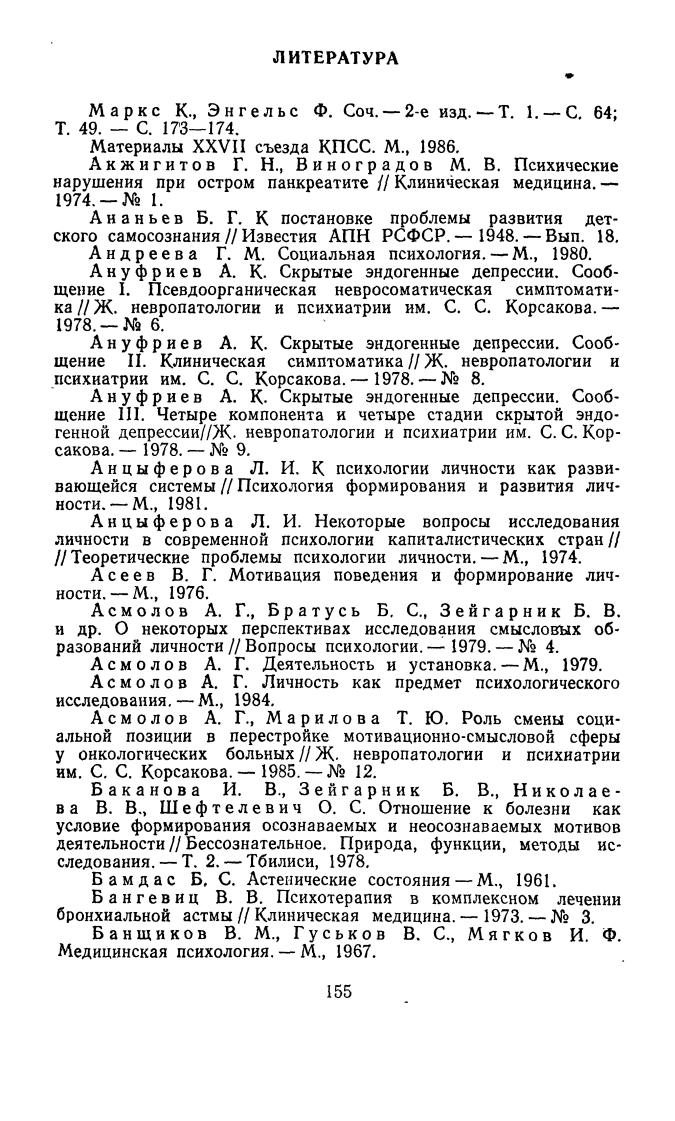 ЛИТЕРАТУРА

Маркс К., Энгельс Ф. Соч. — 2-е изд. — Т. 1. — С. 64; Т. 49. — С. 173—174.

Материалы XXVII съезда КПСС. М., 1986.

Акжигитов Г. Н., Виноградов М. В. Психические нарушения при остром панкреатите // Клиническая медицина. — 1974. — № 1.

Ананьев Б. Г. К постановке проблемы развития детского самосознания // Известия АПН РСФСР. — 1948. — Вып. 18.

Андреева Г. М. Социальная психология. — М., 1980.

Ануфриев А. К. Скрытые эндогенные депрессии. Сообщение I. Псевдоорганическая невросоматическая симптоматика // Ж. невропатологии и психиатрии им. С. С. Корсакова. — 1978. — № 6.

Ануфриев А. К. Скрытые эндогенные депрессии. Сообщение II. Клиническая симптоматика // Ж. невропатологии и психиатрии им. С. С. Корсакова. — 1978. — № 8.

Ануфриев А. К. Скрытые эндогенные депрессии. Сообщение III. Четыре компонента и четыре стадии скрытой эндогенной депрессии//Ж. невропатологии и психиатрии им. С. С. Корсакова. — 1978. — № 9.

Анцыферова Л. И. К психологии личности как развивающейся системы // Психология формирования и развития личности. — М., 1981.

Анцыферова Л. И. Некоторые вопросы исследования личности в современной психологии капиталистических стран // // Теоретические проблемы психологии личности. — М., 1974.

Асеев В. Г. Мотивация поведения и формирование личности. — М., 1976.

Асмолов А. Г., Братусь Б. С., Зейгарник Б. В. и др. О некоторых перспективах исследования смысловых образований личности // Вопросы психологии. — 1979. — № 4.

Асмолов А. Г. Деятельность и установка. — М., 1979.

Асмолов А. Г. Личность как предмет психологического исследования. — М., 1984.

Асмолов А. Г., Марилова Т. Ю. Роль смены социальной позиции в перестройке мотивационно-смысловой сферы у онкологических больных // Ж. невропатологии и психиатрии им. С. С. Корсакова. — 1985. — № 12.

Баканова И. В., Зейгарник Б. В., Николаева В. В., Шефтелевич О. С. Отношение к болезни как условие формирования осознаваемых и неосознаваемых мотивов деятельности // Бессознательное. Природа, функции, методы исследования. — Т. 2. — Тбилиси, 1978.

Бамдас Б. С. Астенические состояния — М., 1961.

Бангевиц В. В. Психотерапия в комплексном лечении бронхиальной астмы // Клиническая медицина. — 1973. — № 3.

Банщиков В. М., Гуськов В. С., Мягков И. Ф. Медицинская психология. — М., 1967.

155